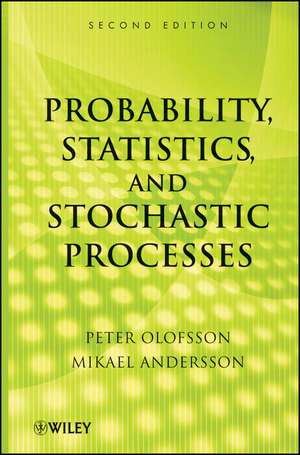 SECOND EDITION

PROBABILITY, STATISTICS, AND STOCHASTIC PROCESSES

PETER OLOFSSON
MIKAEL ANDERSSON

WILEY